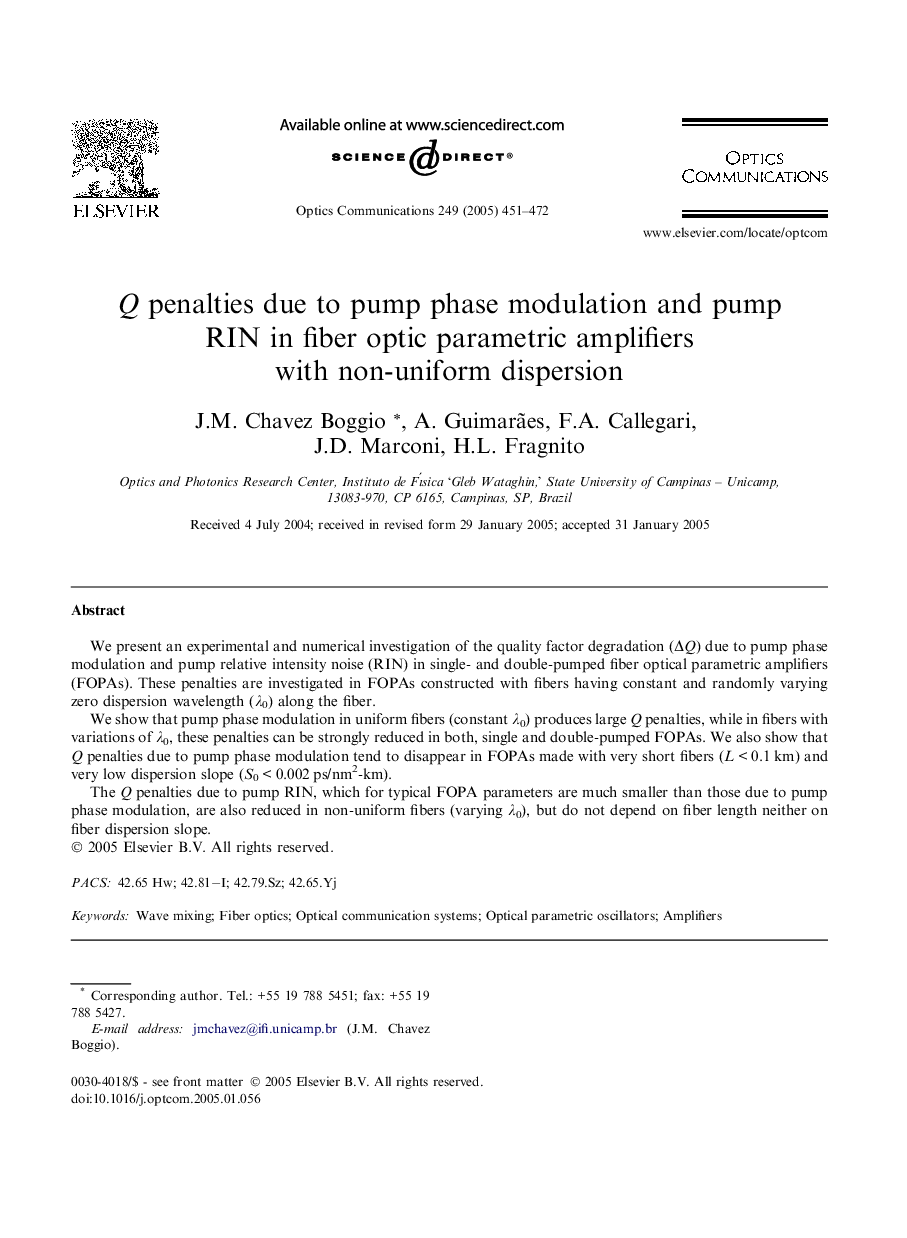 ELSEVIER

Available online at www.sciencedirect.com

SCIENCE DIRECT®

Optics Communications 249 (2005) 451–472

OPTICS COMMUNICATIONS

www.elsevier.com/locate/optcom

$Q$ penalties due to pump phase modulation and pump RIN in fiber optic parametric amplifiers with non-uniform dispersion

J.M. Chavez Boggio *, A. Guimarães, F.A. Callegari, J.D. Marconi, H.L. Fragnito

Optics and Photonics Research Center, Instituto de Física 'Gleb Wataghin,' State University of Campinas – Unicamp, 13083-970, CP 6165, Campinas, SP, Brazil

Received 4 July 2004; received in revised form 29 January 2005; accepted 31 January 2005

Abstract

We present an experimental and numerical investigation of the quality factor degradation ($\Delta Q$) due to pump phase modulation and pump relative intensity noise (RIN) in single- and double-pumped fiber optical parametric amplifiers (FOPAs). These penalties are investigated in FOPAs constructed with fibers having constant and randomly varying zero dispersion wavelength ($\lambda_0$) along the fiber.

We show that pump phase modulation in uniform fibers (constant $\lambda_0$) produces large $Q$ penalties, while in fibers with variations of $\lambda_0$, these penalties can be strongly reduced in both, single and double-pumped FOPAs. We also show that $Q$ penalties due to pump phase modulation tend to disappear in FOPAs made with very short fibers ($L < 0.1$ km) and very low dispersion slope ($S_0 < 0.002$ ps/nm$^2$-km).

The $Q$ penalties due to pump RIN, which for typical FOPA parameters are much smaller than those due to pump phase modulation, are also reduced in non-uniform fibers (varying $\lambda_0$), but do not depend on fiber length neither on fiber dispersion slope.
© 2005 Elsevier B.V. All rights reserved.

PACS: 42.65 Hw; 42.81−I; 42.79.Sz; 42.65.Yj

Keywords: Wave mixing; Fiber optics; Optical communication systems; Optical parametric oscillators; Amplifiers

* Corresponding author. Tel.: +55 19 788 5451; fax: +55 19 788 5427.
E-mail address: jmchavez@ifi.unicamp.br (J.M. Chavez Boggio).

0030-4018/$ - see front matter © 2005 Elsevier B.V. All rights reserved.
doi:10.1016/j.optcom.2005.01.056